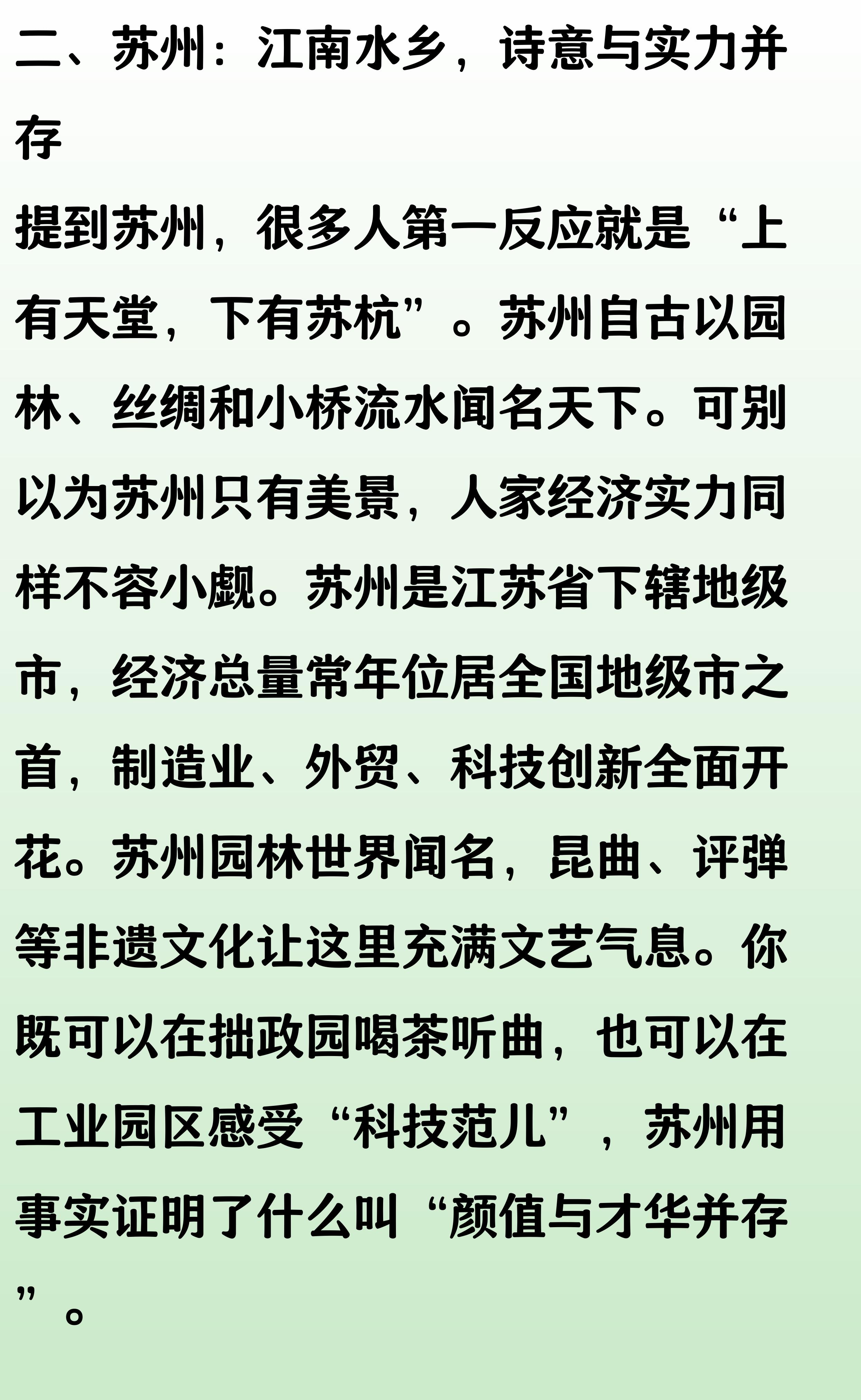 二、苏州：江南水乡，诗意与实力并存

提到苏州，很多人第一反应就是“上有天堂，下有苏杭”。苏州自古以园林、丝绸和小桥流水闻名天下。可别以为苏州只有美景，人家经济实力同样不容小觑。苏州是江苏省下辖地级市，经济总量常年位居全国地级市之首，制造业、外贸、科技创新全面开花。苏州园林世界闻名，昆曲、评弹等非遗文化让这里充满文艺气息。你既可以在拙政园喝茶听曲，也可以在工业园区感受“科技范儿”，苏州用事实证明了什么叫“颜值与才华并存”。